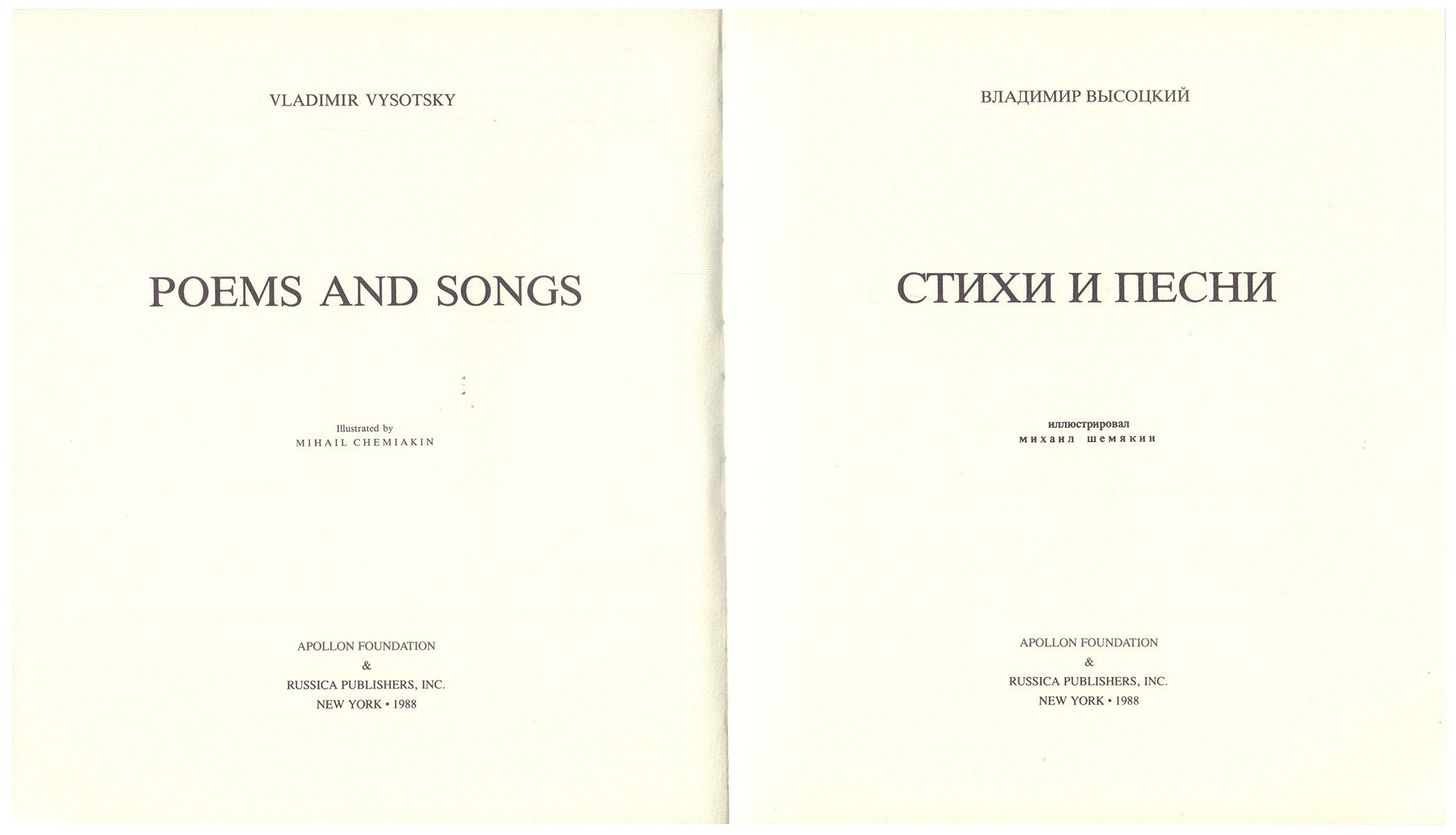 VLADIMIR VYSOTSKY

POEMS AND SONGS

Illustrated by
MIHAIL CHEMIAKIN

APOLLON FOUNDATION
&
RUSSICA PUBLISHERS, INC.
NEW YORK • 1988

ВЛАДИМИР ВЫСОЦКИЙ

СТИХИ И ПЕСНИ

иллюстрировал
михаил шемякин

APOLLON FOUNDATION
&
RUSSICA PUBLISHERS, INC.
NEW YORK • 1988